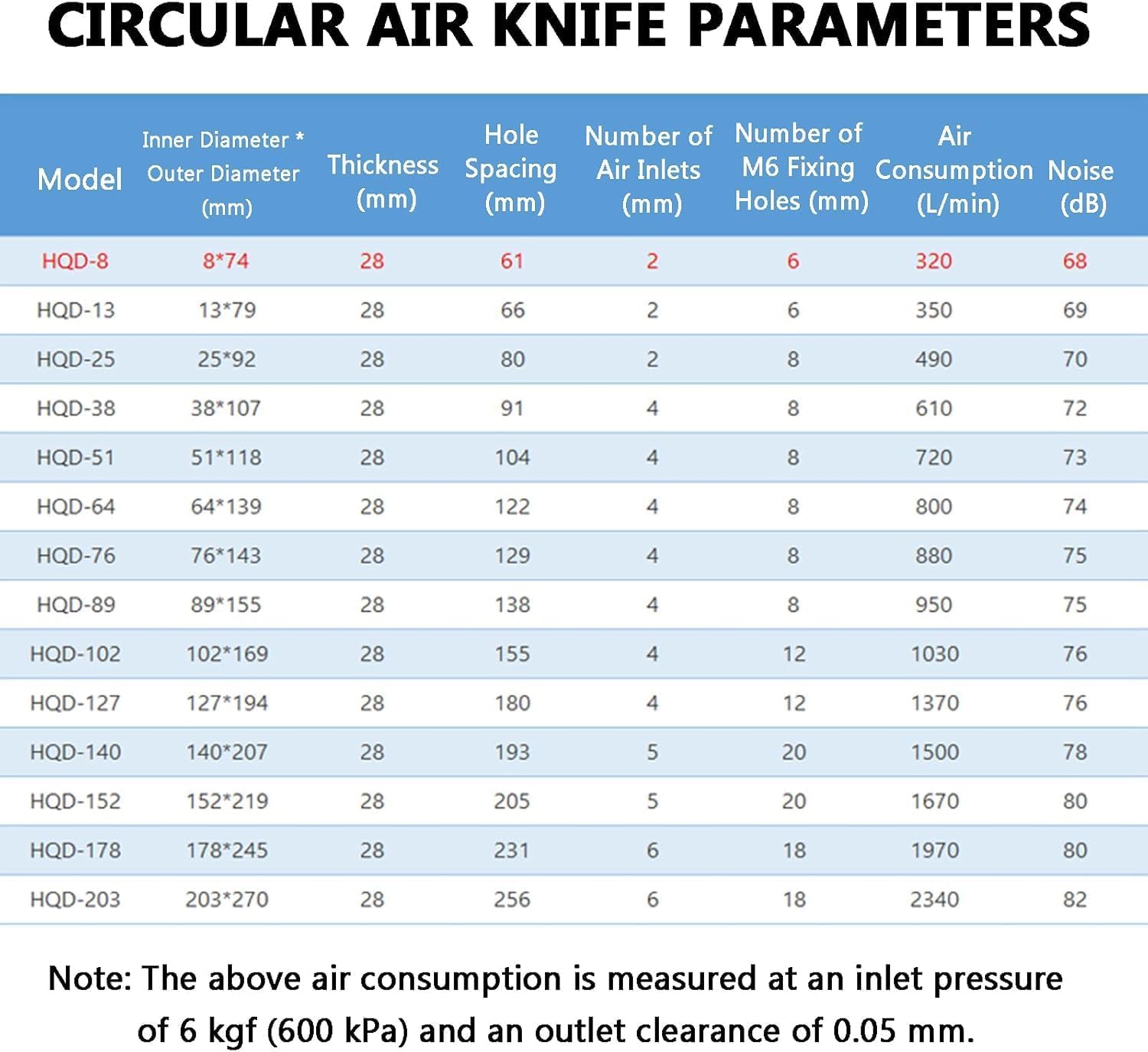 CIRCULAR AIR KNIFE PARAMETERS

| Model | Inner Diameter * Outer Diameter (mm) | Thickness (mm) | Hole Spacing (mm) | Number of Air Inlets (mm) | Number of M6 Fixing Holes (mm) | Air Consumption (L/min) | Noise (dB) |
|---|---|---|---|---|---|---|---|
| HQD-8 | 8*74 | 28 | 61 | 2 | 6 | 320 | 68 |
| HQD-13 | 13*79 | 28 | 66 | 2 | 6 | 350 | 69 |
| HQD-25 | 25*92 | 28 | 80 | 2 | 8 | 490 | 70 |
| HQD-38 | 38*107 | 28 | 91 | 4 | 8 | 610 | 72 |
| HQD-51 | 51*118 | 28 | 104 | 4 | 8 | 720 | 73 |
| HQD-64 | 64*139 | 28 | 122 | 4 | 8 | 800 | 74 |
| HQD-76 | 76*143 | 28 | 129 | 4 | 8 | 880 | 75 |
| HQD-89 | 89*155 | 28 | 138 | 4 | 8 | 950 | 75 |
| HQD-102 | 102*169 | 28 | 155 | 4 | 12 | 1030 | 76 |
| HQD-127 | 127*194 | 28 | 180 | 4 | 12 | 1370 | 76 |
| HQD-140 | 140*207 | 28 | 193 | 5 | 20 | 1500 | 78 |
| HQD-152 | 152*219 | 28 | 205 | 5 | 20 | 1670 | 80 |
| HQD-178 | 178*245 | 28 | 231 | 6 | 18 | 1970 | 80 |
| HQD-203 | 203*270 | 28 | 256 | 6 | 18 | 2340 | 82 |

Note: The above air consumption is measured at an inlet pressure of 6 kgf (600 kPa) and an outlet clearance of 0.05 mm.